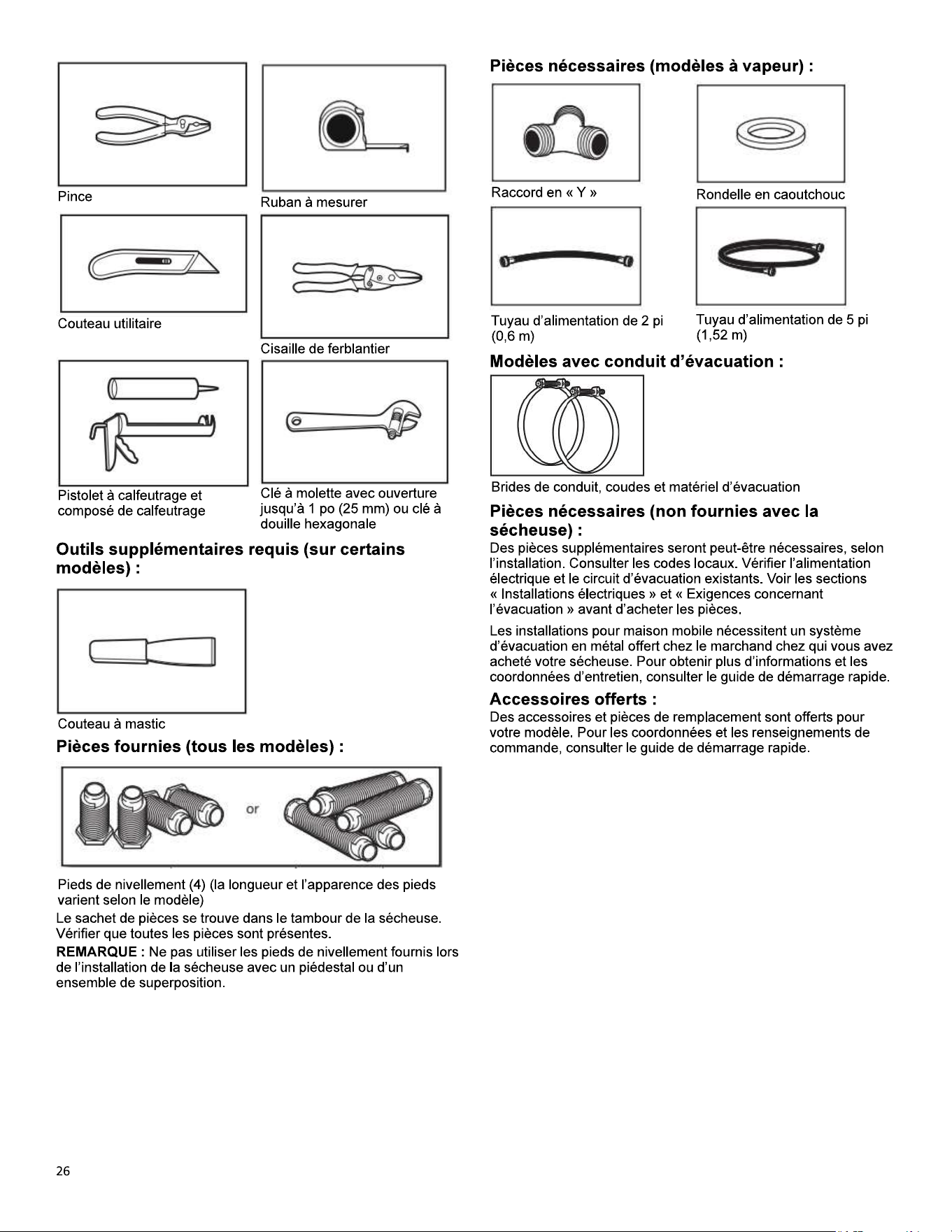 Pince

Ruban à mesurer

Couteau utilitaire

Cisaille de ferblantier

Pistolet à calfeutrage et composé de calfeutrage

Clé à molette avec ouverture jusqu'à 1 po (25 mm) ou clé à douille hexagonale

Outils supplémentaires requis (sur certains modèles) :

Couteau à mastic

Pièces fournies (tous les modèles) :

or

Pieds de nivellement (4) (la longueur et l'apparence des pieds varient selon le modèle)

Le sachet de pièces se trouve dans le tambour de la sécheuse. Vérifier que toutes les pièces sont présentes.

REMARQUE : Ne pas utiliser les pieds de nivellement fournis lors de l'installation de la sécheuse avec un piédestal ou d'un ensemble de superposition.

Pièces nécessaires (modèles à vapeur) :

Raccord en « Y »

Rondelle en caoutchouc

Tuyau d'alimentation de 2 pi (0,6 m)

Tuyau d'alimentation de 5 pi (1,52 m)

Modèles avec conduit d'évacuation :

Brides de conduit, coudes et matériel d'évacuation

Pièces nécessaires (non fournies avec la sécheuse) :

Des pièces supplémentaires seront peut-être nécessaires, selon l'installation. Consulter les codes locaux. Vérifier l'alimentation électrique et le circuit d'évacuation existants. Voir les sections « Installations électriques » et « Exigences concernant l'évacuation » avant d'acheter les pièces.

Les installations pour maison mobile nécessitent un système d'évacuation en métal offert chez le marchand chez qui vous avez acheté votre sécheuse. Pour obtenir plus d'informations et les coordonnées d'entretien, consulter le guide de démarrage rapide.

Accessoires offerts :

Des accessoires et pièces de remplacement sont offerts pour votre modèle. Pour les coordonnées et les renseignements de commande, consulter le guide de démarrage rapide.

26